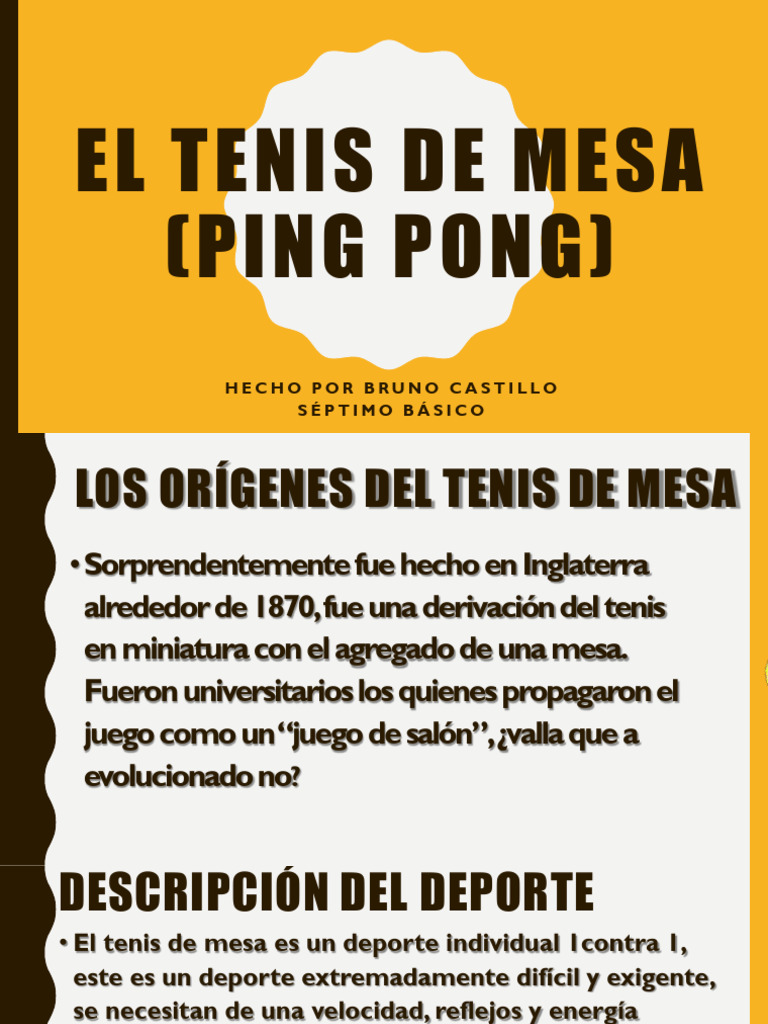 EL TENIS DE MESA (PING PONG)

HECHO POR BRUNO CASTILLO
SÉPTIMO BÁSICO

LOS ORÍGENES DEL TENIS DE MESA

• Sorprendentemente fue hecho en Inglaterra alrededor de 1870, fue una derivación del tenis en miniatura con el agregado de una mesa. Fueron universitarios los quienes propagaron el juego como un "juego de salón", ¿valla que a evolucionado no?

DESCRIPCIÓN DEL DEPORTE

• El tenis de mesa es un deporte individual 1contra 1, este es un deporte extremadamente difícil y exigente, se necesitan de una velocidad, reflejos y energía